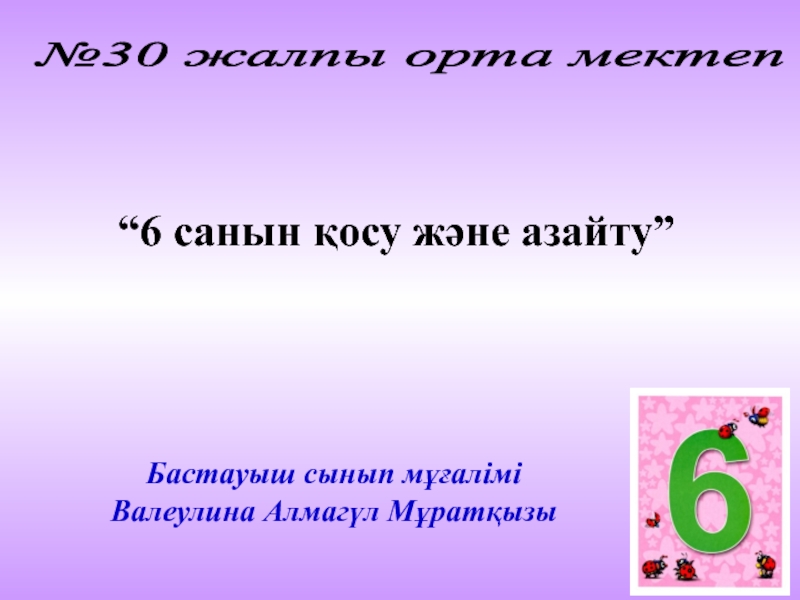 №30 жалпы орта мектеп

“6 санын қосу және азайту”

Бастауыш сынып мұғалімі
Валеулина Алмагүл Мұратқызы

6